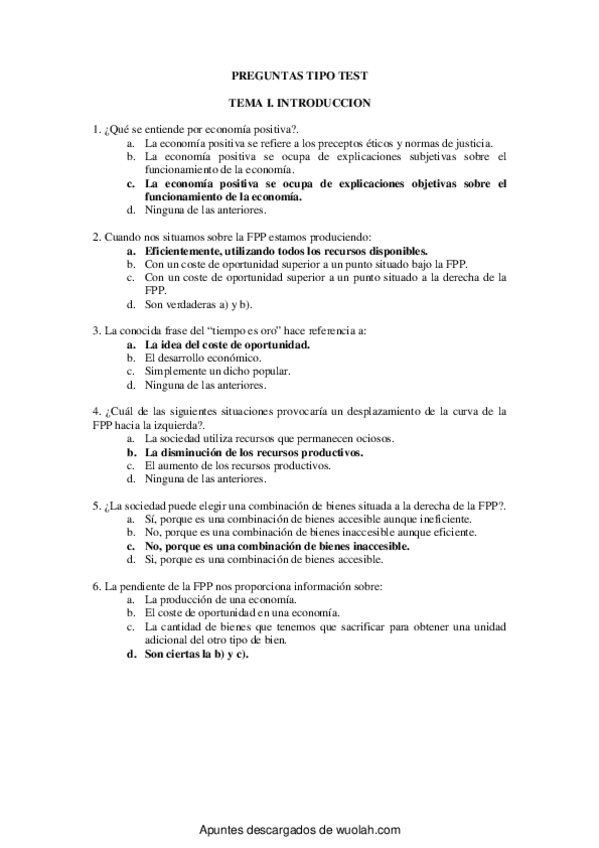 PREGUNTAS TIPO TEST

TEMA I. INTRODUCCION

1. ¿Qué se entiende por economía positiva?.
a. La economía positiva se refiere a los preceptos éticos y normas de justicia.
b. La economía positiva se ocupa de explicaciones subjetivas sobre el funcionamiento de la economía.
c. La economía positiva se ocupa de explicaciones objetivas sobre el funcionamiento de la economía.
d. Ninguna de las anteriores.

2. Cuando nos situamos sobre la FPP estamos produciendo:
a. Eficientemente, utilizando todos los recursos disponibles.
b. Con un coste de oportunidad superior a un punto situado bajo la FPP.
c. Con un coste de oportunidad superior a un punto situado a la derecha de la FPP.
d. Son verdaderas a) y b).

3. La conocida frase del "tiempo es oro" hace referencia a:
a. La idea del coste de oportunidad.
b. El desarrollo económico.
c. Simplemente un dicho popular.
d. Ninguna de las anteriores.

4. ¿Cuál de las siguientes situaciones provocaría un desplazamiento de la curva de la FPP hacia la izquierda?.
a. La sociedad utiliza recursos que permanecen ociosos.
b. La disminución de los recursos productivos.
c. El aumento de los recursos productivos.
d. Ninguna de las anteriores.

5. ¿La sociedad puede elegir una combinación de bienes situada a la derecha de la FPP?.
a. Sí, porque es una combinación de bienes accesible aunque ineficiente.
b. No, porque es una combinación de bienes inaccesible aunque eficiente.
c. No, porque es una combinación de bienes inaccesible.
d. Si, porque es una combinación de bienes accesible.

6. La pendiente de la FPP nos proporciona información sobre:
a. La producción de una economía.
b. El coste de oportunidad en una economía.
c. La cantidad de bienes que tenemos que sacrificar para obtener una unidad adicional del otro tipo de bien.
d. Son ciertas la b) y c).

Apuntes descargados de wuolah.com